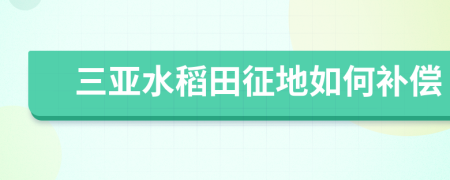 三亚水稻田征地如何补偿